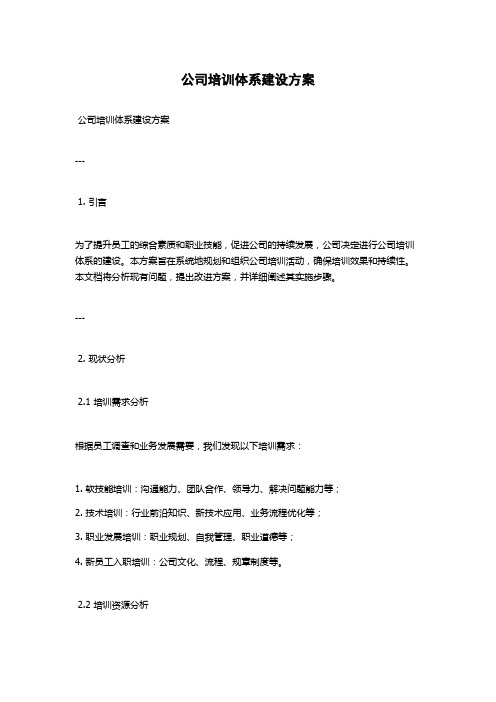 公司培训体系建设方案

公司培训体系建设方案

---

1. 引言

为了提升员工的综合素质和职业技能，促进公司的持续发展，公司决定进行公司培训体系的建设。本方案旨在系统地规划和组织公司培训活动，确保培训效果和持续性。本文档将分析现有问题，提出改进方案，并详细阐述其实施步骤。

---

2. 现状分析

2.1 培训需求分析

根据员工调查和业务发展需要，我们发现以下培训需求：

1. 软技能培训：沟通能力、团队合作、领导力、解决问题能力等；

2. 技术培训：行业前沿知识、新技术应用、业务流程优化等；

3. 职业发展培训：职业规划、自我管理、职业道德等；

4. 新员工入职培训：公司文化、流程、规章制度等。

2.2 培训资源分析